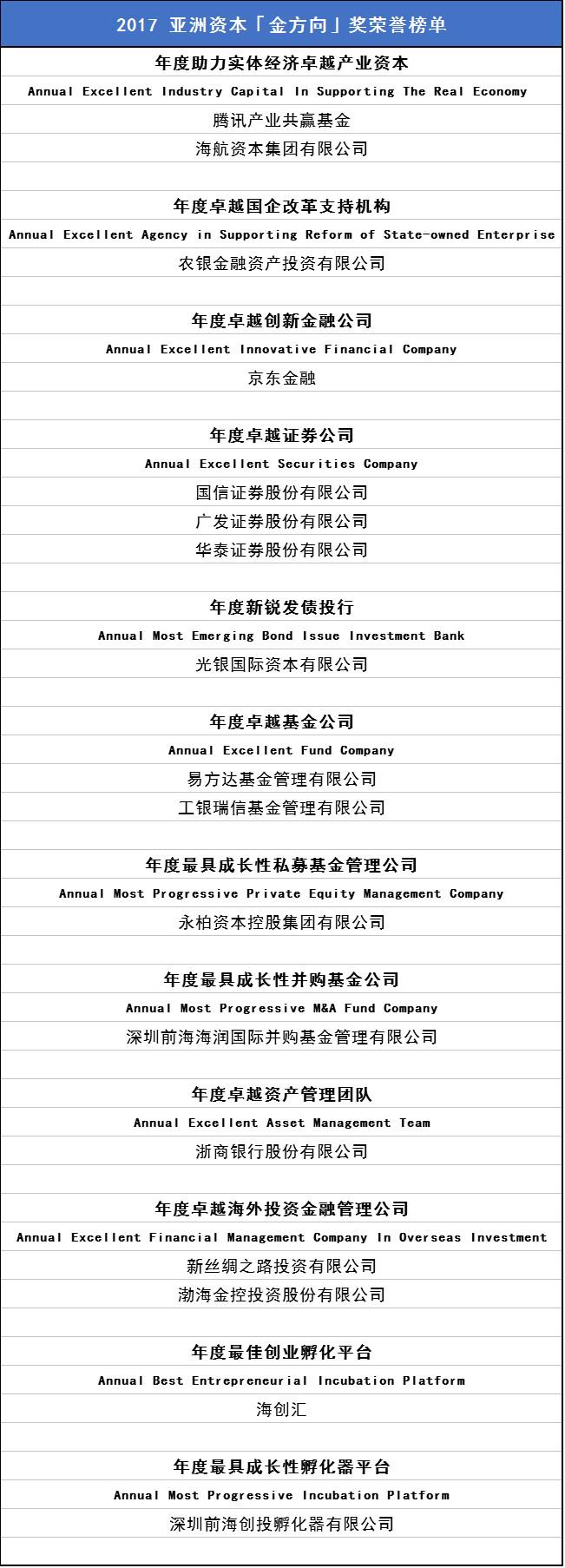 2017 亚洲资本「金方向」奖荣誉榜单

年度助力实体经济卓越产业资本
Annual Excellent Industry Capital In Supporting The Real Economy
腾讯产业共赢基金
海航资本集团有限公司

年度卓越国企改革支持机构
Annual Excellent Agency in Supporting Reform of State-owned Enterprise
农银金融资产投资有限公司

年度卓越创新金融公司
Annual Excellent Innovative Financial Company
京东金融

年度卓越证券公司
Annual Excellent Securities Company
国信证券股份有限公司
广发证券股份有限公司
华泰证券股份有限公司

年度新锐发债投行
Annual Most Emerging Bond Issue Investment Bank
光银国际资本有限公司

年度卓越基金公司
Annual Excellent Fund Company
易方达基金管理有限公司
工银瑞信基金管理有限公司

年度最具成长性私募基金管理公司
Annual Most Progressive Private Equity Management Company
永柏资本控股集团有限公司

年度最具成长性并购基金公司
Annual Most Progressive M&A Fund Company
深圳前海海润国际并购基金管理有限公司

年度卓越资产管理团队
Annual Excellent Asset Management Team
浙商银行股份有限公司

年度卓越海外投资金融管理公司
Annual Excellent Financial Management Company In Overseas Investment
新丝绸之路投资有限公司
渤海金控投资股份有限公司

年度最佳创业孵化平台
Annual Best Entrepreneurial Incubation Platform
海创汇

年度最具成长性孵化器平台
Annual Most Progressive Incubation Platform
深圳前海创投孵化器有限公司